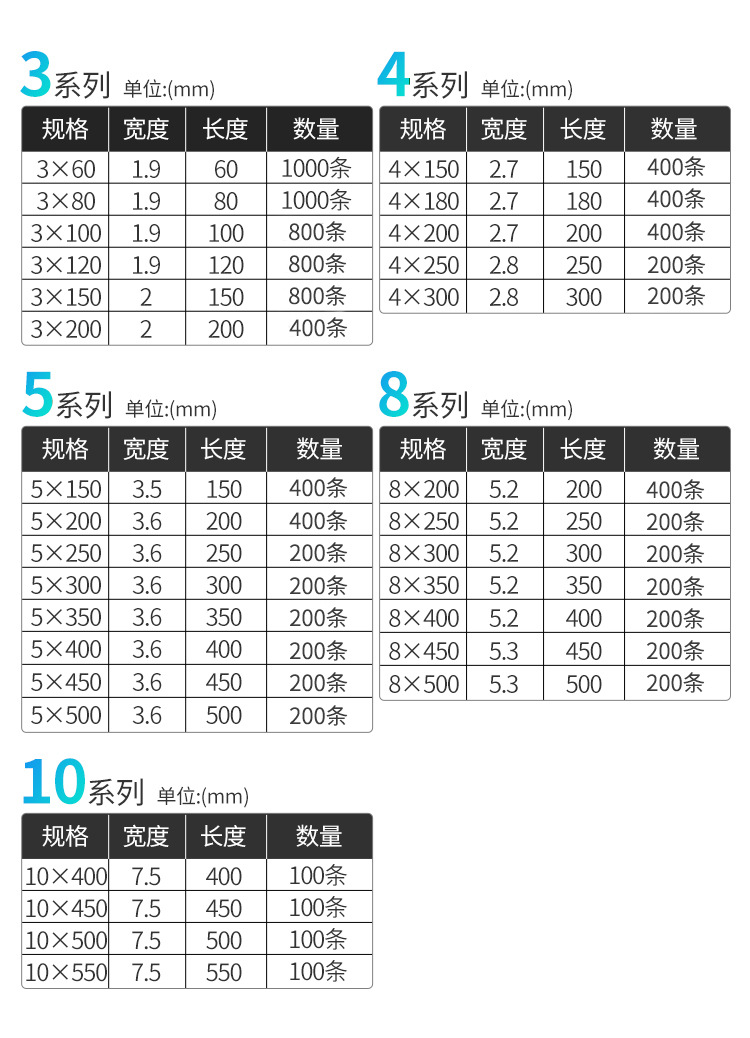 3系列 单位:(mm)

| 规格 | 宽度 | 长度 | 数量 |
|---|---|---|---|
| 3×60 | 1.9 | 60 | 1000条 |
| 3×80 | 1.9 | 80 | 1000条 |
| 3×100 | 1.9 | 100 | 800条 |
| 3×120 | 1.9 | 120 | 800条 |
| 3×150 | 2 | 150 | 800条 |
| 3×200 | 2 | 200 | 400条 |

4系列 单位:(mm)

| 规格 | 宽度 | 长度 | 数量 |
|---|---|---|---|
| 4×150 | 2.7 | 150 | 400条 |
| 4×180 | 2.7 | 180 | 400条 |
| 4×200 | 2.7 | 200 | 400条 |
| 4×250 | 2.8 | 250 | 200条 |
| 4×300 | 2.8 | 300 | 200条 |

5系列 单位:(mm)

| 规格 | 宽度 | 长度 | 数量 |
|---|---|---|---|
| 5×150 | 3.5 | 150 | 400条 |
| 5×200 | 3.6 | 200 | 400条 |
| 5×250 | 3.6 | 250 | 200条 |
| 5×300 | 3.6 | 300 | 200条 |
| 5×350 | 3.6 | 350 | 200条 |
| 5×400 | 3.6 | 400 | 200条 |
| 5×450 | 3.6 | 450 | 200条 |
| 5×500 | 3.6 | 500 | 200条 |

8系列 单位:(mm)

| 规格 | 宽度 | 长度 | 数量 |
|---|---|---|---|
| 8×200 | 5.2 | 200 | 400条 |
| 8×250 | 5.2 | 250 | 200条 |
| 8×300 | 5.2 | 300 | 200条 |
| 8×350 | 5.2 | 350 | 200条 |
| 8×400 | 5.2 | 400 | 200条 |
| 8×450 | 5.3 | 450 | 200条 |
| 8×500 | 5.3 | 500 | 200条 |

10系列 单位:(mm)

| 规格 | 宽度 | 长度 | 数量 |
|---|---|---|---|
| 10×400 | 7.5 | 400 | 100条 |
| 10×450 | 7.5 | 450 | 100条 |
| 10×500 | 7.5 | 500 | 100条 |
| 10×550 | 7.5 | 550 | 100条 |